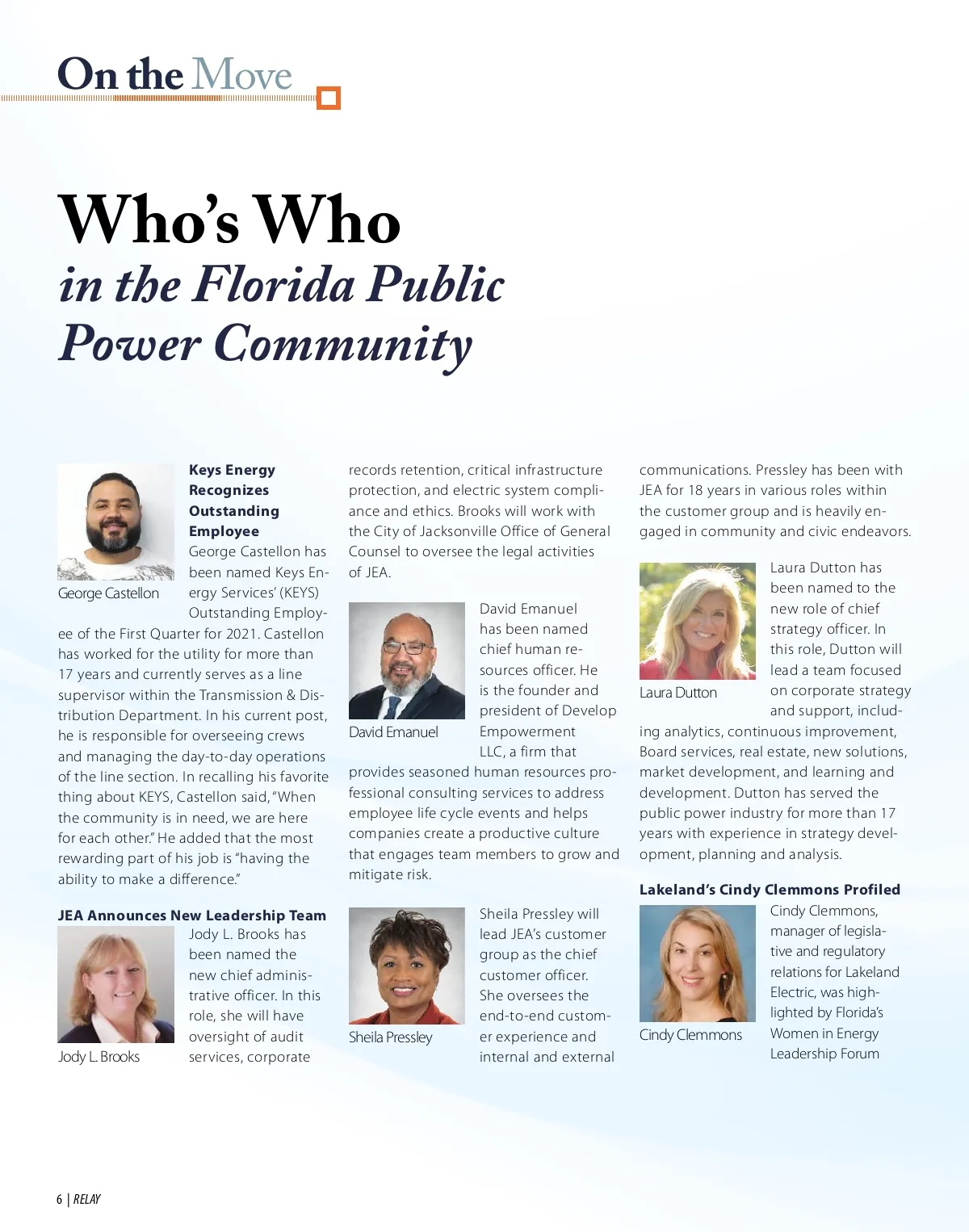 On the Move

Who's Who
in the Florida Public Power Community

Keys Energy Recognizes Outstanding Employee

George Castellon

George Castellon has been named Keys Energy Services' (KEYS) Outstanding Employee of the First Quarter for 2021. Castellon has worked for the utility for more than 17 years and currently serves as a line supervisor within the Transmission & Distribution Department. In his current post, he is responsible for overseeing crews and managing the day-to-day operations of the line section. In recalling his favorite thing about KEYS, Castellon said, "When the community is in need, we are here for each other." He added that the most rewarding part of his job is "having the ability to make a difference."

JEA Announces New Leadership Team

Jody L. Brooks

Jody L. Brooks has been named the new chief administrative officer. In this role, she will have oversight of audit services, corporate records retention, critical infrastructure protection, and electric system compliance and ethics. Brooks will work with the City of Jacksonville Office of General Counsel to oversee the legal activities of JEA.

David Emanuel

David Emanuel has been named chief human resources officer. He is the founder and president of Develop Empowerment LLC, a firm that provides seasoned human resources professional consulting services to address employee life cycle events and helps companies create a productive culture that engages team members to grow and mitigate risk.

Sheila Pressley

Sheila Pressley will lead JEA's customer group as the chief customer officer. She oversees the end-to-end customer experience and internal and external communications. Pressley has been with JEA for 18 years in various roles within the customer group and is heavily engaged in community and civic endeavors.

Laura Dutton

Laura Dutton has been named to the new role of chief strategy officer. In this role, Dutton will lead a team focused on corporate strategy and support, including analytics, continuous improvement, Board services, real estate, new solutions, market development, and learning and development. Dutton has served the public power industry for more than 17 years with experience in strategy development, planning and analysis.

Lakeland's Cindy Clemmons Profiled

Cindy Clemmons

Cindy Clemmons, manager of legislative and regulatory relations for Lakeland Electric, was highlighted by Florida's Women in Energy Leadership Forum

6 | RELAY